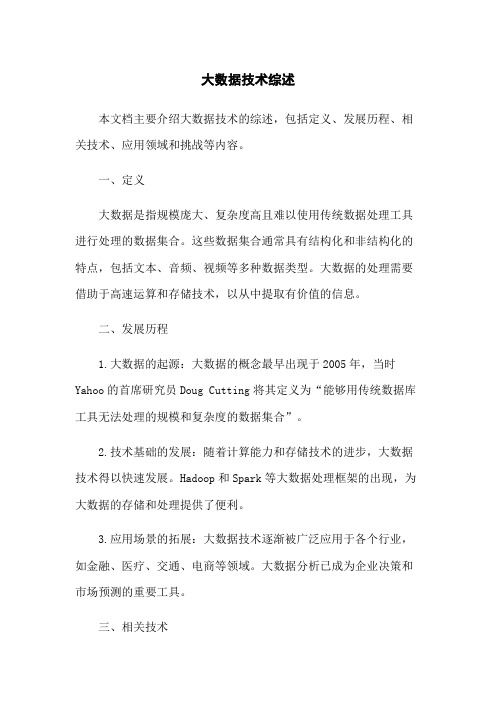 大数据技术综述

本文档主要介绍大数据技术的综述，包括定义、发展历程、相关技术、应用领域和挑战等内容。

一、定义

大数据是指规模庞大、复杂度高且难以使用传统数据处理工具进行处理的数据集合。这些数据集合通常具有结构化和非结构化的特点，包括文本、音频、视频等多种数据类型。大数据的处理需要借助于高速运算和存储技术，以从中提取有价值的信息。

二、发展历程

1.大数据的起源：大数据的概念最早出现于2005年，当时Yahoo的首席研究员Doug Cutting将其定义为“能够用传统数据库工具无法处理的规模和复杂度的数据集合”。

2.技术基础的发展：随着计算能力和存储技术的进步，大数据技术得以快速发展。Hadoop和Spark等大数据处理框架的出现，为大数据的存储和处理提供了便利。

3.应用场景的拓展：大数据技术逐渐被广泛应用于各个行业，如金融、医疗、交通、电商等领域。大数据分析已成为企业决策和市场预测的重要工具。

三、相关技术